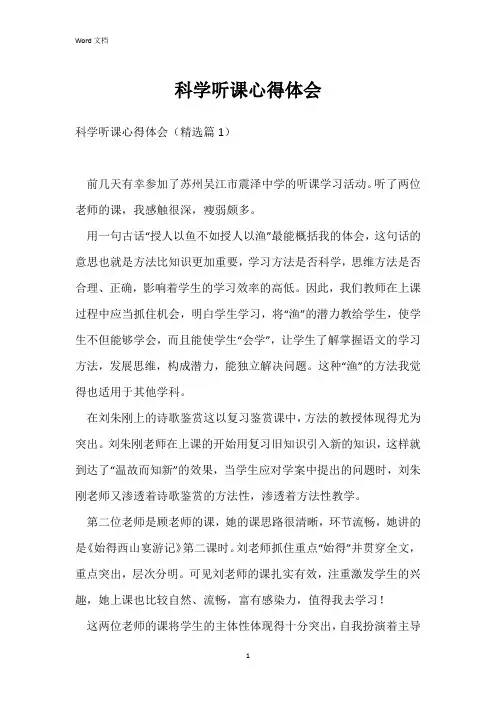 Word 文档

科学听课心得体会

科学听课心得体会（精选篇 1）

前几天有幸参加了苏州吴江市震泽中学的听课学习活动。听了两位老师的课，我感触很深，瘦弱颇多。

用一句古话“授人以鱼不如授人以渔”最能概括我的体会，这句话的意思也就是方法比知识更加重要，学习方法是否科学，思维方法是否合理、正确，影响着学生的学习效率的高低。因此，我们教师在上课过程中应当抓住机会，明白学生学习，将“渔”的潜力教给学生，使学生不但能够学会，而且能使学生“会学”，让学生了解掌握语文的学习方法，发展思维，构成潜力，能独立解决问题。这种“渔”的方法我觉得也适用于其他学科。

在刘朱刚上的诗歌鉴赏这以复习鉴赏课中，方法的教授体现得尤为突出。刘朱刚老师在上课的开始用复习旧知识引入新的知识，这样就到达了“温故而知新”的效果，当学生应对学案中提出的问题时，刘朱刚老师又渗透着诗歌鉴赏的方法性，渗透着方法性教学。

第二位老师是顾老师的课，她的课思路很清晰，环节流畅，她讲的是《始得西山宴游记》第二课时。刘老师抓住重点“始得”并贯穿全文，重点突出，层次分明。可见刘老师的课扎实有效，注重激发学生的兴趣，她上课也比较自然、流畅，富有感染力，值得我去学习！

这两位老师的课将学生的主体性体现得十分突出，自我扮演着主导

1